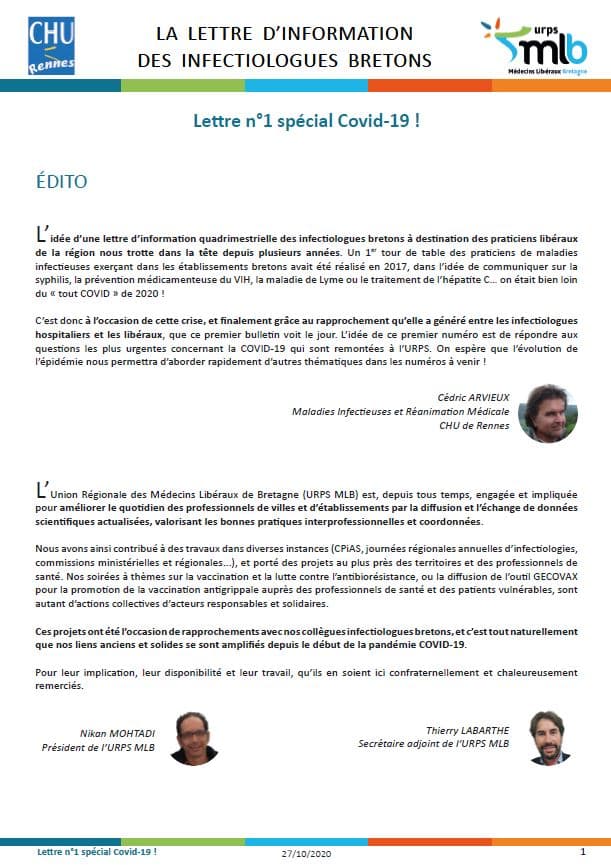 CHU Rennes

LA LETTRE D'INFORMATION DES INFECTIOLOGUES BRETONS

urps mlb Médecins Libéraux Bretagne

Lettre n°1 spécial Covid-19 !

ÉDITO

L'idée d'une lettre d'information quadrimestrielle des infectiologues bretons à destination des praticiens libéraux de la région nous trotte dans la tête depuis plusieurs années. Un 1$^{er}$ tour de table des praticiens de maladies infectieuses exerçant dans les établissements bretons avait été réalisé en 2017, dans l'idée de communiquer sur la syphilis, la prévention médicamenteuse du VIH, la maladie de Lyme ou le traitement de l'hépatite C… on était bien loin du « tout COVID » de 2020 !

C'est donc à l'occasion de cette crise, et finalement grâce au rapprochement qu'elle a généré entre les infectiologues hospitaliers et les libéraux, que ce premier bulletin voit le jour. L'idée de ce premier numéro est de répondre aux questions les plus urgentes concernant la COVID-19 qui sont remontées à l'URPS. On espère que l'évolution de l'épidémie nous permettra d'aborder rapidement d'autres thématiques dans les numéros à venir !

Cédric ARVIEUX
Maladies Infectieuses et Réanimation Médicale
CHU de Rennes

L'Union Régionale des Médecins Libéraux de Bretagne (URPS MLB) est, depuis tous temps, engagée et impliquée pour améliorer le quotidien des professionnels de villes et d'établissements par la diffusion et l'échange de données scientifiques actualisées, valorisant les bonnes pratiques interprofessionnelles et coordonnées.

Nous avons ainsi contribué à des travaux dans diverses instances (CPiAS, journées régionales annuelles d'infectiologies, commissions ministérielles et régionales…), et porté des projets au plus près des territoires et des professionnels de santé. Nos soirées à thèmes sur la vaccination et la lutte contre l'antibiorésistance, ou la diffusion de l'outil GECOVAX pour la promotion de la vaccination antigrippale auprès des professionnels de santé et des patients vulnérables, sont autant d'actions collectives d'acteurs responsables et solidaires.

Ces projets ont été l'occasion de rapprochements avec nos collègues infectiologues bretons, et c'est tout naturellement que nos liens anciens et solides se sont amplifiés depuis le début de la pandémie COVID-19.

Pour leur implication, leur disponibilité et leur travail, qu'ils en soient ici confraternellement et chaleureusement remerciés.

Nikan MOHTADI
Président de l'URPS MLB

Thierry LABARTHE
Secrétaire adjoint de l'URPS MLB

Lettre n°1 spécial Covid-19 ! 27/10/2020 1